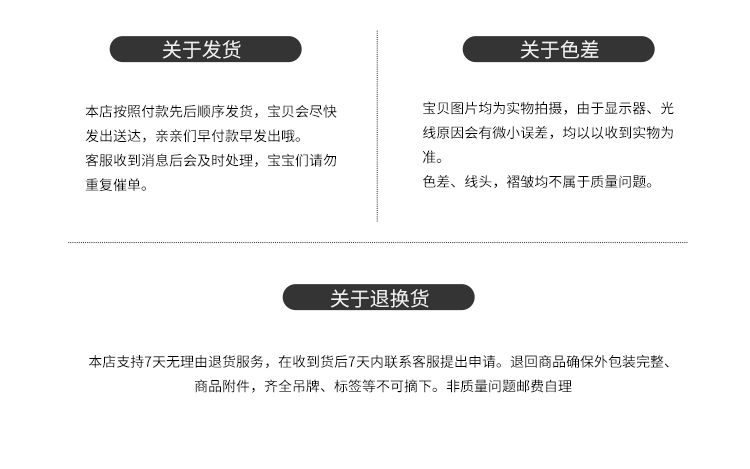 关于发货

本店按照付款先后顺序发货，宝贝会尽快发出送达，亲亲们早付款早发出哦。
客服收到消息后会及时处理，宝宝们请勿重复催单。

关于色差

宝贝图片均为实物拍摄，由于显示器、光线原因会有微小误差，均以以收到实物为准。
色差、线头，褶皱均不属于质量问题。

关于退换货

本店支持7天无理由退货服务，在收到货后7天内联系客服提出申请。退回商品确保外包装完整、商品附件，齐全吊牌、标签等不可摘下。非质量问题邮费自理